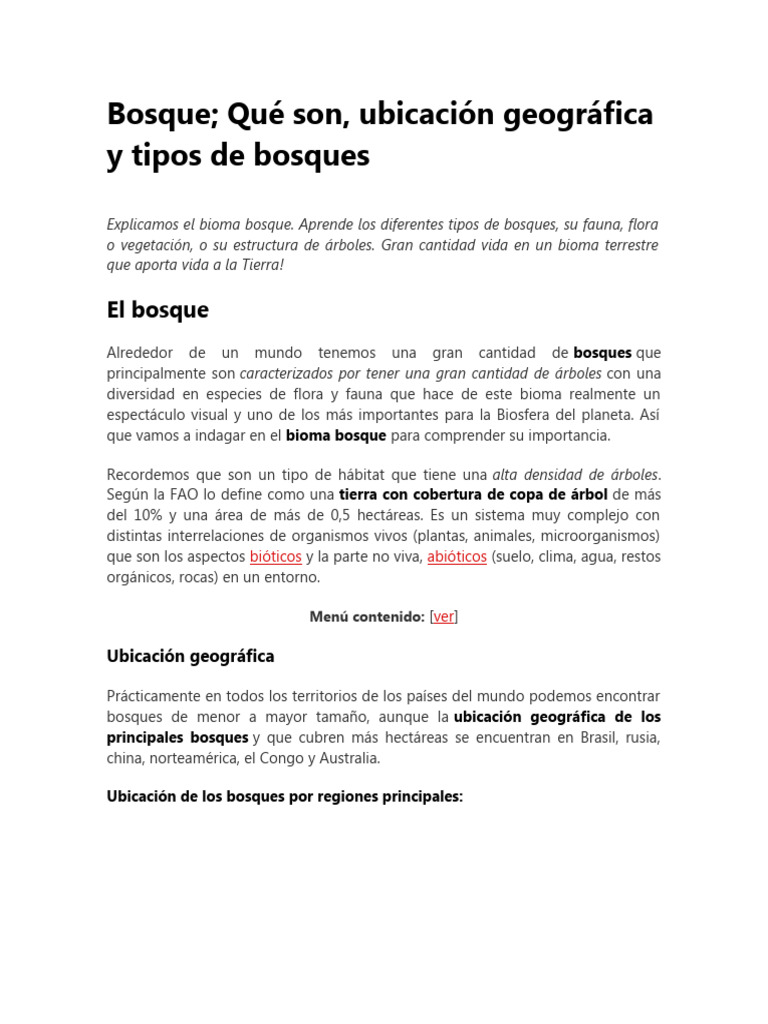 Bosque; Qué son, ubicación geográfica y tipos de bosques

Explicamos el bioma bosque. Aprende los diferentes tipos de bosques, su fauna, flora o vegetación, o su estructura de árboles. Gran cantidad vida en un bioma terrestre que aporta vida a la Tierra!

El bosque

Alrededor de un mundo tenemos una gran cantidad de bosques que principalmente son caracterizados por tener una gran cantidad de árboles con una diversidad en especies de flora y fauna que hace de este bioma realmente un espectáculo visual y uno de los más importantes para la Biosfera del planeta. Así que vamos a indagar en el bioma bosque para comprender su importancia.

Recordemos que son un tipo de hábitat que tiene una alta densidad de árboles. Según la FAO lo define como una tierra con cobertura de copa de árbol de más del 10% y una área de más de 0,5 hectáreas. Es un sistema muy complejo con distintas interrelaciones de organismos vivos (plantas, animales, microorganismos) que son los aspectos bióticos y la parte no viva, abióticos (suelo, clima, agua, restos orgánicos, rocas) en un entorno.

Menú contenido: [ver]

Ubicación geográfica

Prácticamente en todos los territorios de los países del mundo podemos encontrar bosques de menor a mayor tamaño, aunque la ubicación geográfica de los principales bosques y que cubren más hectáreas se encuentran en Brasil, rusia, china, norteamérica, el Congo y Australia.

Ubicación de los bosques por regiones principales: